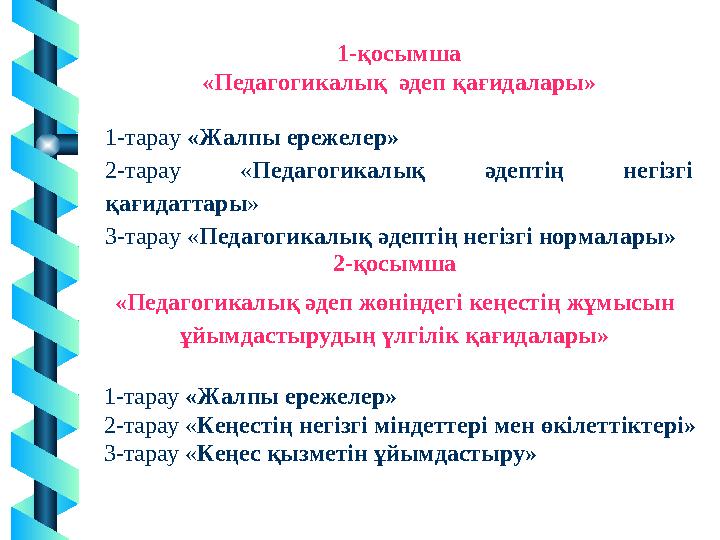 1-қосымша
«Педагогикалық әдеп қағидалары»

1-тарау «Жалпы ережелер»
2-тарау «Педагогикалық әдептің негізгі қағидаттары»
3-тарау «Педагогикалық әдептің негізгі нормалары»

2-қосымша
«Педагогикалық әдеп жөніндегі кеңестің жұмысын ұйымдастырудың үлгілік қағидалары»

1-тарау «Жалпы ережелер»
2-тарау «Кеңестің негізгі міндеттері мен өкілеттіктері»
3-тарау «Кеңес қызметін ұйымдастыру»